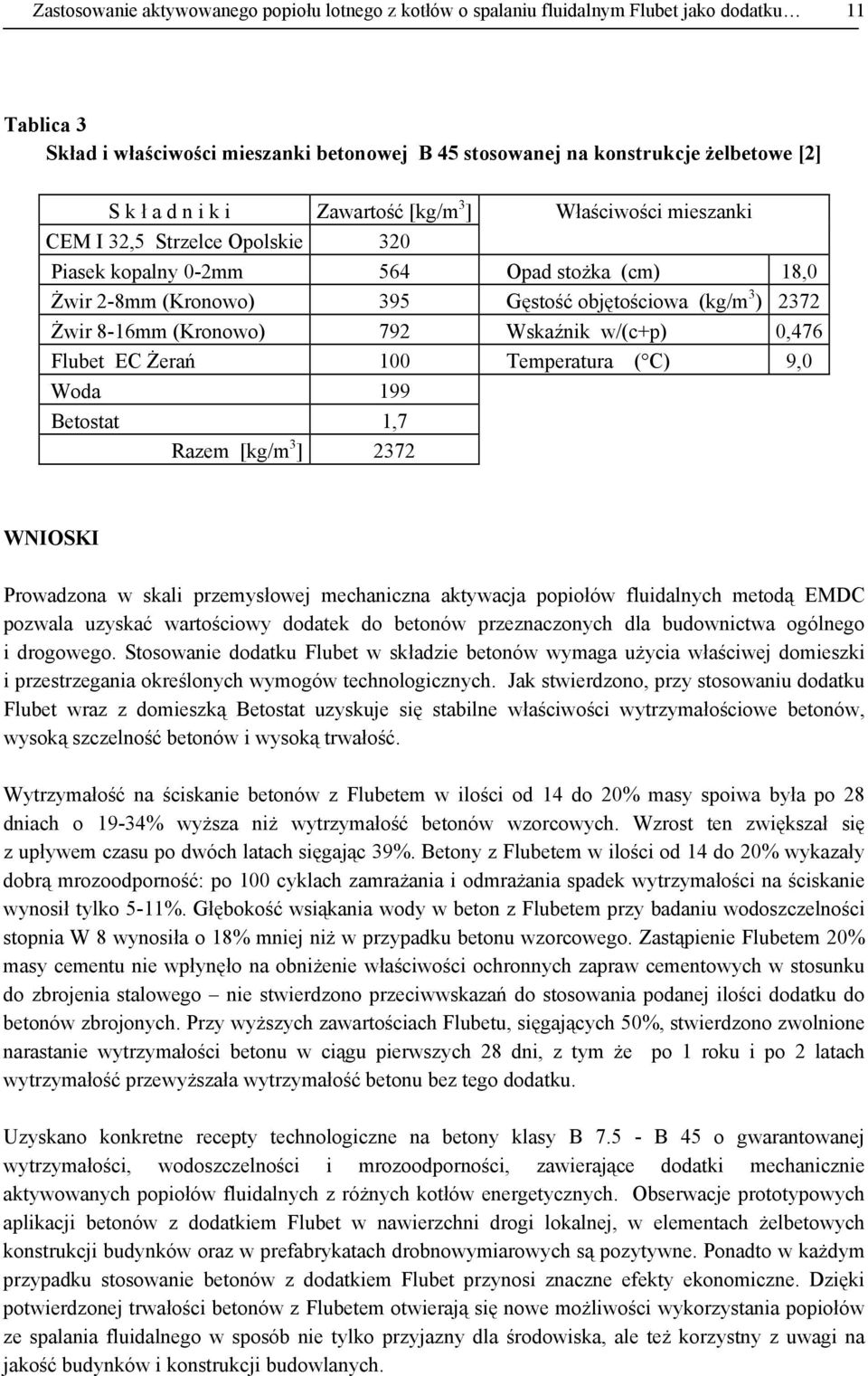 Zastosowanie aktywowanego popiołu lotnego z kotłów o spalaniu fluidalnym Flubet jako dodatku… 11

Tablica 3
Skład i właściwości mieszanki betonowej B 45 stosowanej na konstrukcje żelbetowe [2]

| S k ł a d n i k i | Zawartość [kg/m$^3$] | Właściwości mieszanki | |
|---|---|---|---|
| CEM I 32,5 Strzelce Opolskie | 320 | | |
| Piasek kopalny 0-2mm | 564 | Opad stożka (cm) | 18,0 |
| Żwir 2-8mm (Kronowo) | 395 | Gęstość objętościowa (kg/m$^3$) | 2372 |
| Żwir 8-16mm (Kronowo) | 792 | Wskaźnik w/(c+p) | 0,476 |
| Flubet EC Żerań | 100 | Temperatura (°C) | 9,0 |
| Woda | 199 | | |
| Betostat | 1,7 | | |
| Razem [kg/m$^3$] | 2372 | | |

WNIOSKI

Prowadzona w skali przemysłowej mechaniczna aktywacja popiołów fluidalnych metodą EMDC pozwala uzyskać wartościowy dodatek do betonów przeznaczonych dla budownictwa ogólnego i drogowego. Stosowanie dodatku Flubet w składzie betonów wymaga użycia właściwej domieszki i przestrzegania określonych wymogów technologicznych. Jak stwierdzono, przy stosowaniu dodatku Flubet wraz z domieszką Betostat uzyskuje się stabilne właściwości wytrzymałościowe betonów, wysoką szczelność betonów i wysoką trwałość.

Wytrzymałość na ściskanie betonów z Flubetem w ilości od 14 do 20% masy spoiwa była po 28 dniach o 19-34% wyższa niż wytrzymałość betonów wzorcowych. Wzrost ten zwiększał się z upływem czasu po dwóch latach sięgając 39%. Betony z Flubetem w ilości od 14 do 20% wykazały dobrą mrozoodporność: po 100 cyklach zamrażania i odmrażania spadek wytrzymałości na ściskanie wynosił tylko 5-11%. Głębokość wsiąkania wody w beton z Flubetem przy badaniu wodoszczelności stopnia W 8 wynosiła o 18% mniej niż w przypadku betonu wzorcowego. Zastąpienie Flubetem 20% masy cementu nie wpłynęło na obniżenie właściwości ochronnych zapraw cementowych w stosunku do zbrojenia stalowego – nie stwierdzono przeciwwskazań do stosowania podanej ilości dodatku do betonów zbrojonych. Przy wyższych zawartościach Flubetu, sięgających 50%, stwierdzono zwolnione narastanie wytrzymałości betonu w ciągu pierwszych 28 dni, z tym że po 1 roku i po 2 latach wytrzymałość przewyższała wytrzymałość betonu bez tego dodatku.

Uzyskano konkretne recepty technologiczne na betony klasy B 7.5 - B 45 o gwarantowanej wytrzymałości, wodoszczelności i mrozoodporności, zawierające dodatki mechanicznie aktywowanych popiołów fluidalnych z różnych kotłów energetycznych. Obserwacje prototypowych aplikacji betonów z dodatkiem Flubet w nawierzchni drogi lokalnej, w elementach żelbetowych konstrukcji budynków oraz w prefabrykatach drobnowymiarowych są pozytywne. Ponadto w każdym przypadku stosowanie betonów z dodatkiem Flubet przynosi znaczne efekty ekonomiczne. Dzięki potwierdzonej trwałości betonów z Flubetem otwierają się nowe możliwości wykorzystania popiołów ze spalania fluidalnego w sposób nie tylko przyjazny dla środowiska, ale też korzystny z uwagi na jakość budynków i konstrukcji budowlanych.